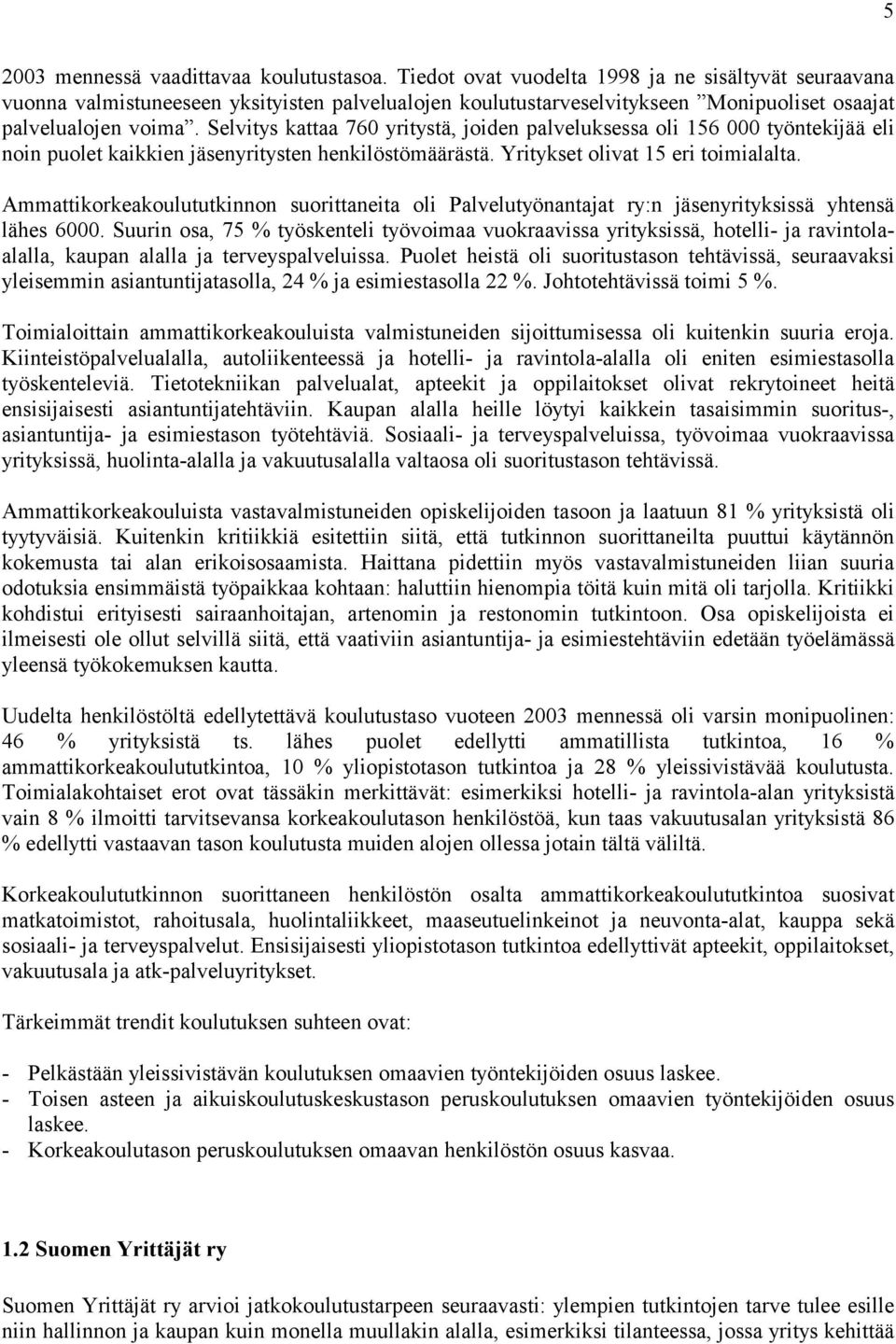 5

2003 mennessä vaadittavaa koulutustasoa. Tiedot ovat vuodelta 1998 ja ne sisältyvät seuraavana vuonna valmistuneeseen yksityisten palvelualojen koulutustarveselvitykseen ”Monipuoliset osaajat palvelualojen voima”. Selvitys kattaa 760 yritystä, joiden palveluksessa oli 156 000 työntekijää eli noin puolet kaikkien jäsenyritysten henkilöstömäärästä. Yritykset olivat 15 eri toimialalta.

Ammattikorkeakoulututkinnon suorittaneita oli Palvelutyönantajat ry:n jäsenyrityksissä yhtensä lähes 6000. Suurin osa, 75 % työskenteli työvoimaa vuokraavissa yrityksissä, hotelli- ja ravintola-alalla, kaupan alalla ja terveyspalveluissa. Puolet heistä oli suoritustason tehtävissä, seuraavaksi yleisemmin asiantuntijatasolla, 24 % ja esimiestasolla 22 %. Johtotehtävissä toimi 5 %.

Toimialoittain ammattikorkeakouluista valmistuneiden sijoittumisessa oli kuitenkin suuria eroja. Kiinteistöpalvelualalla, autoliikenteessä ja hotelli- ja ravintola-alalla oli eniten esimiestasolla työskenteleviä. Tietotekniikan palvelualat, apteekit ja oppilaitokset olivat rekrytoineet heitä ensisijaisesti asiantuntijatehtäviin. Kaupan alalla heille löytyi kaikkein tasaisimmin suoritus-, asiantuntija- ja esimiestason työtehtäviä. Sosiaali- ja terveyspalveluissa, työvoimaa vuokraavissa yrityksissä, huolinta-alalla ja vakuutusalalla valtaosa oli suoritustason tehtävissä.

Ammattikorkeakouluista vastavalmistuneiden opiskelijoiden tasoon ja laatuun 81 % yrityksistä oli tyytyväisiä. Kuitenkin kritiikkiä esitettiin siitä, että tutkinnon suorittaneilta puuttui käytännön kokemusta tai alan erikoisosaamista. Haittana pidettiin myös vastavalmistuneiden liian suuria odotuksia ensimmäistä työpaikkaa kohtaan: haluttiin hienompia töitä kuin mitä oli tarjolla. Kritiikki kohdistui erityisesti sairaanhoitajan, artenomin ja restonomin tutkintoon. Osa opiskelijoista ei ilmeisesti ole ollut selvillä siitä, että vaativiin asiantuntija- ja esimiestehtäviin edetään työelämässä yleensä työkokemuksen kautta.

Uudelta henkilöstöltä edellytettävä koulutustaso vuoteen 2003 mennessä oli varsin monipuolinen: 46 % yrityksistä ts. lähes puolet edellytti ammatillista tutkintoa, 16 % ammattikorkeakoulututkintoa, 10 % yliopistotason tutkintoa ja 28 % yleissivistävää koulutusta. Toimialakohtaiset erot ovat tässäkin merkittävät: esimerkiksi hotelli- ja ravintola-alan yrityksistä vain 8 % ilmoitti tarvitsevansa korkeakoulutason henkilöstöä, kun taas vakuutusalan yrityksistä 86 % edellytti vastaavan tason koulutusta muiden alojen ollessa jotain tältä väliltä.

Korkeakoulututkinnon suorittaneen henkilöstön osalta ammattikorkeakoulututkintoa suosivat matkatoimistot, rahoitusala, huolintaliikkeet, maaseutuelinkeinot ja neuvonta-alat, kauppa sekä sosiaali- ja terveyspalvelut. Ensisijaisesti yliopistotason tutkintoa edellyttivät apteekit, oppilaitokset, vakuutusala ja atk-palveluyritykset.

Tärkeimmät trendit koulutuksen suhteen ovat:

- Pelkästään yleissivistävän koulutuksen omaavien työntekijöiden osuus laskee.
- Toisen asteen ja aikuiskoulutuskeskustason peruskoulutuksen omaavien työntekijöiden osuus laskee.
- Korkeakoulutason peruskoulutuksen omaavan henkilöstön osuus kasvaa.

1.2 Suomen Yrittäjät ry

Suomen Yrittäjät ry arvioi jatkokoulutustarpeen seuraavasti: ylempien tutkintojen tarve tulee esille niin hallinnon ja kaupan kuin monella muullakin alalla, esimerkiksi tilanteessa, jossa yritys kehittää